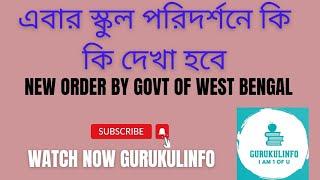 এবার স্কুল পরিদর্শনে কি কি দেখা হবে

NEW ORDER BY GOVT OF WEST BENGAL

SUBSCRIBE

WATCH NOW GURUKULINFO

GURUKULINFO
I AM 1 OF U